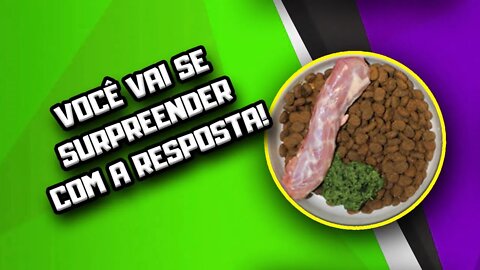 VOCÊ VAI SE SURPREENDER COM A RESPOSTA!